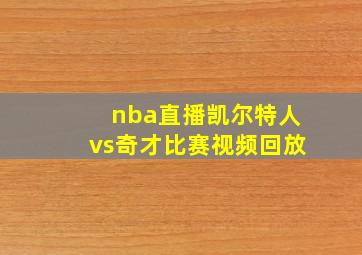 nba直播凯尔特人vs奇才比赛视频回放